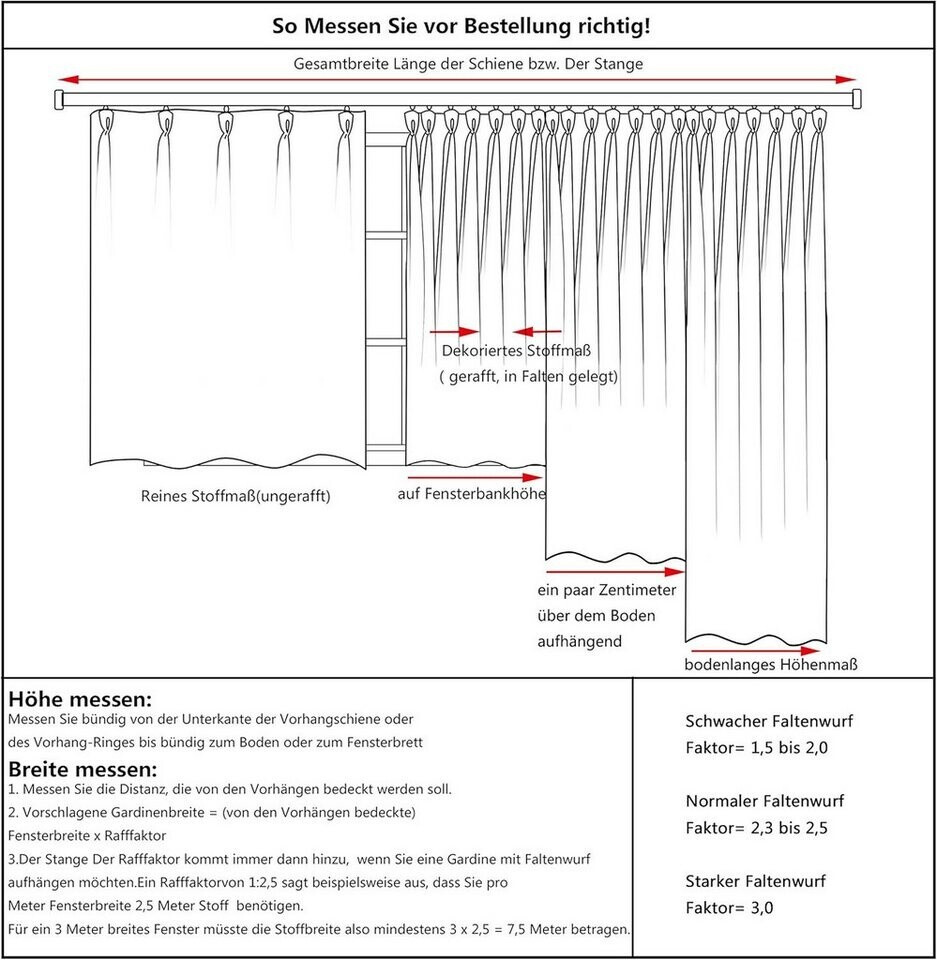 So Messen Sie vor Bestellung richtig!

Gesamtbreite Länge der Schiene bzw. Der Stange

Dekoriertes Stoffmaß
( gerafft, in Falten gelegt)

Reines Stoffmaß(ungerafft)

auf Fensterbankhöhe

ein paar Zentimeter über dem Boden aufhängend

bodenlanges Höhenmaß

Höhe messen:
Messen Sie bündig von der Unterkante der Vorhangschiene oder des Vorhang-Ringes bis bündig zum Boden oder zum Fensterbrett

Breite messen:
1. Messen Sie die Distanz, die von den Vorhängen bedeckt werden soll.
2. Vorschlagene Gardinenbreite = (von den Vorhängen bedeckte) Fensterbreite x Rafffaktor
3.Der Stange Der Rafffaktor kommt immer dann hinzu, wenn Sie eine Gardine mit Faltenwurf aufhängen möchten.Ein Rafffaktorvon 1:2,5 sagt beispielsweise aus, dass Sie pro Meter Fensterbreite 2,5 Meter Stoff benötigen.
Für ein 3 Meter breites Fenster müsste die Stoffbreite also mindestens 3 x 2,5 = 7,5 Meter betragen.

Schwacher Faltenwurf
Faktor= 1,5 bis 2,0

Normaler Faltenwurf
Faktor= 2,3 bis 2,5

Starker Faltenwurf
Faktor= 3,0